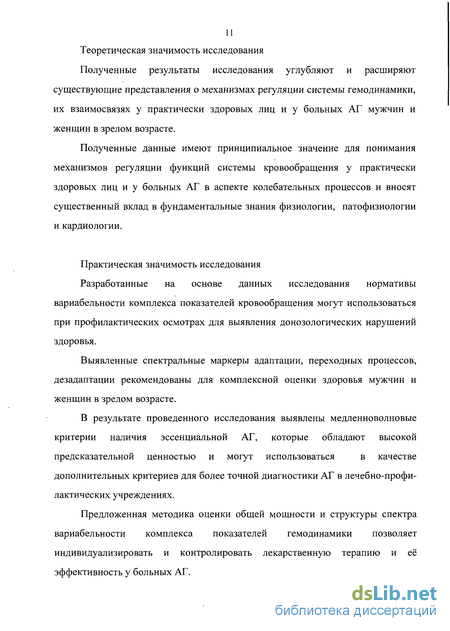 11

Теоретическая значимость исследования

Полученные результаты исследования углубляют и расширяют существующие представления о механизмах регуляции системы гемодинамики, их взаимосвязях у практически здоровых лиц и у больных АГ мужчин и женщин в зрелом возрасте.

Полученные данные имеют принципиальное значение для понимания механизмов регуляции функций системы кровообращения у практически здоровых лиц и у больных АГ в аспекте колебательных процессов и вносят существенный вклад в фундаментальные знания физиологии, патофизиологии и кардиологии.

Практическая значимость исследования

Разработанные на основе данных исследования нормативы вариабельности комплекса показателей кровообращения могут использоваться при профилактических осмотрах для выявления донозологических нарушений здоровья.

Выявленные спектральные маркеры адаптации, переходных процессов, дезадаптации рекомендованы для комплексной оценки здоровья мужчин и женщин в зрелом возрасте.

В результате проведенного исследования выявлены медленноволновые критерии наличия эссенциальной АГ, которые обладают высокой предсказательной ценностью и могут использоваться в качестве дополнительных критериев для более точной диагностики АГ в лечебно-профилактических учреждениях.

Предложенная методика оценки общей мощности и структуры спектра вариабельности комплекса показателей гемодинамики позволяет индивидуализировать и контролировать лекарственную терапию и её эффективность у больных АГ.

dsLib.net
библиотека диссертаций